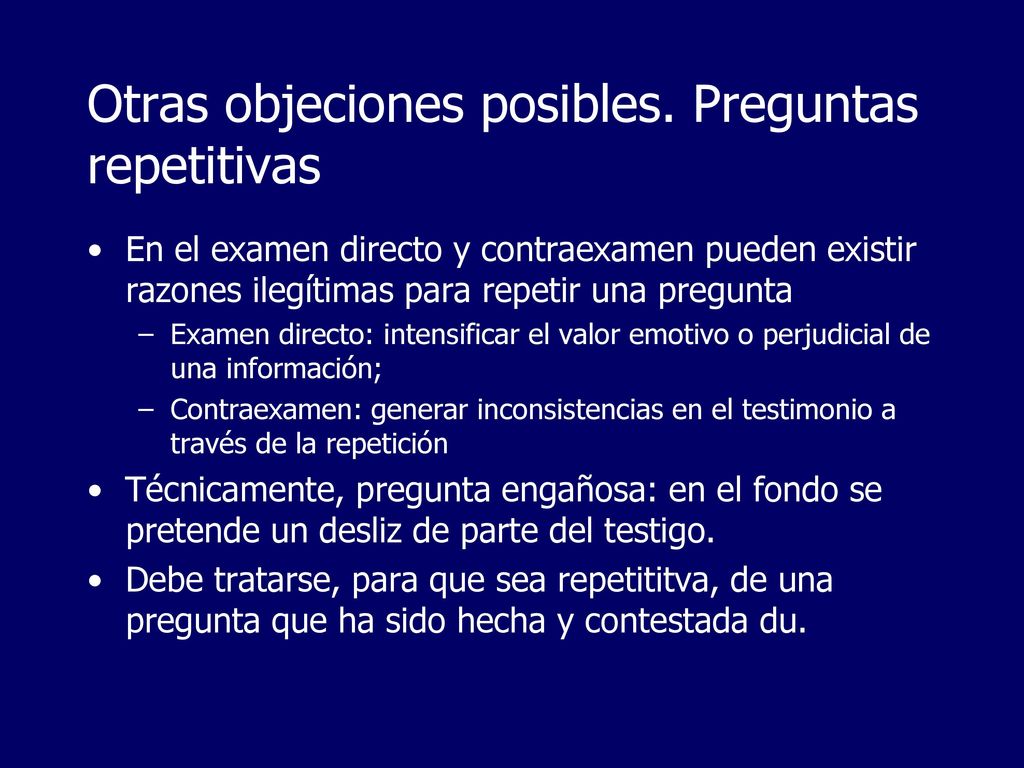 Otras objeciones posibles. Preguntas repetitivas

• En el examen directo y contraexamen pueden existir razones ilegítimas para repetir una pregunta
  – Examen directo: intensificar el valor emotivo o perjudicial de una información;
  – Contraexamen: generar inconsistencias en el testimonio a través de la repetición
• Técnicamente, pregunta engañosa: en el fondo se pretende un desliz de parte del testigo.
• Debe tratarse, para que sea repetititva, de una pregunta que ha sido hecha y contestada du.